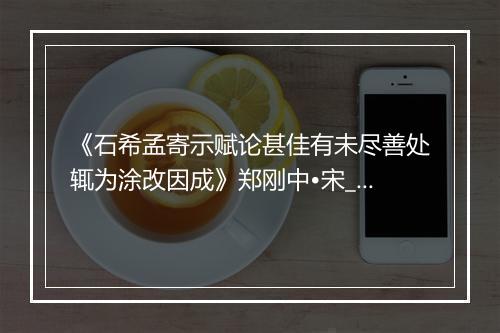 《石希孟寄示赋论甚佳有未尽善处辄为涂改因成》郑刚中•宋_...